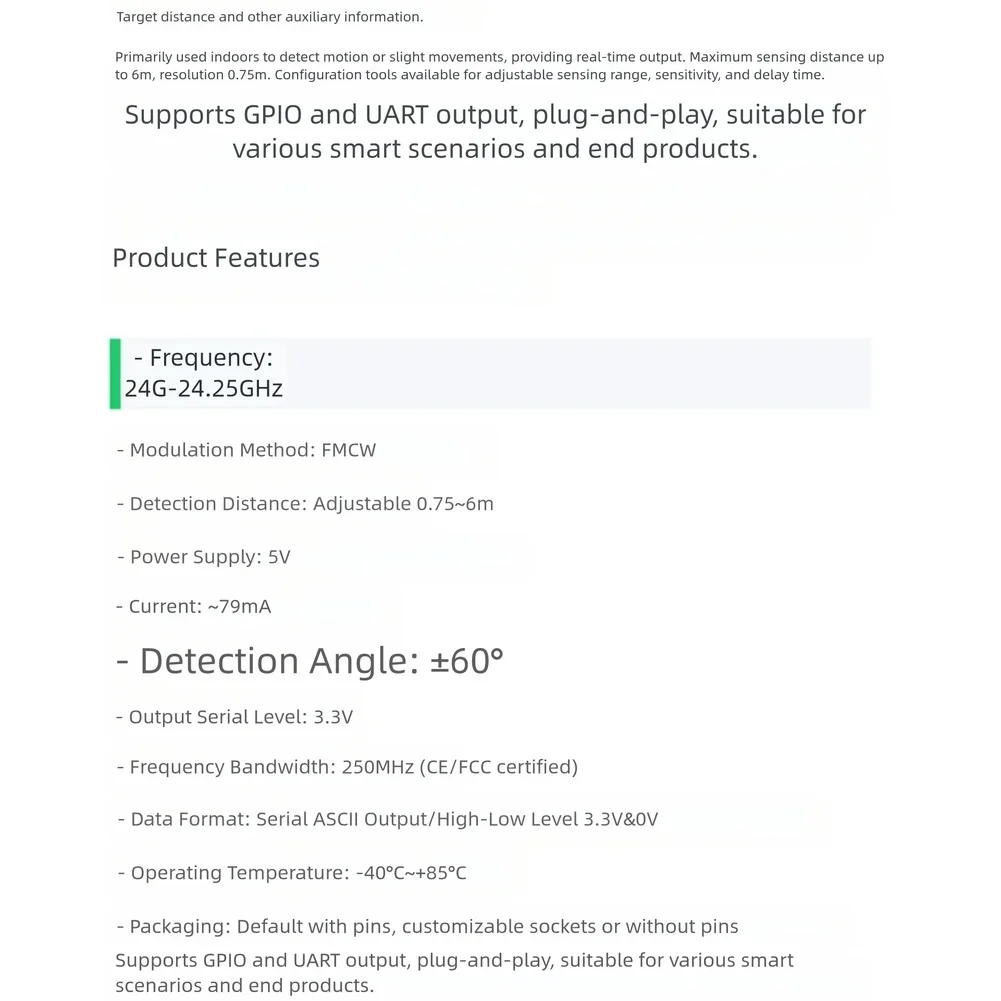 Target distance and other auxiliary information.

Primarily used indoors to detect motion or slight movements, providing real-time output. Maximum sensing distance up to 6m, resolution 0.75m. Configuration tools available for adjustable sensing range, sensitivity, and delay time.

Supports GPIO and UART output, plug-and-play, suitable for various smart scenarios and end products.

Product Features

- Frequency:
24G-24.25GHz

- Modulation Method: FMCW

- Detection Distance: Adjustable 0.75~6m

- Power Supply: 5V

- Current: ~79mA

- Detection Angle: ±60°

- Output Serial Level: 3.3V

- Frequency Bandwidth: 250MHz (CE/FCC certified)

- Data Format: Serial ASCII Output/High-Low Level 3.3V&0V

- Operating Temperature: -40°C~+85°C

- Packaging: Default with pins, customizable sockets or without pins
Supports GPIO and UART output, plug-and-play, suitable for various smart scenarios and end products.